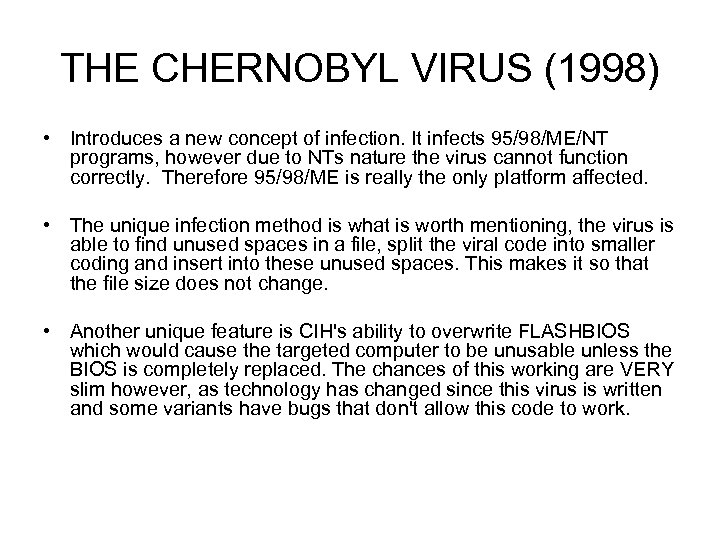 THE CHERNOBYL VIRUS (1998)

• Introduces a new concept of infection. It infects 95/98/ME/NT programs, however due to NTs nature the virus cannot function correctly. Therefore 95/98/ME is really the only platform affected.

• The unique infection method is what is worth mentioning, the virus is able to find unused spaces in a file, split the viral code into smaller coding and insert into these unused spaces. This makes it so that the file size does not change.

• Another unique feature is CIH's ability to overwrite FLASHBIOS which would cause the targeted computer to be unusable unless the BIOS is completely replaced. The chances of this working are VERY slim however, as technology has changed since this virus is written and some variants have bugs that don't allow this code to work.